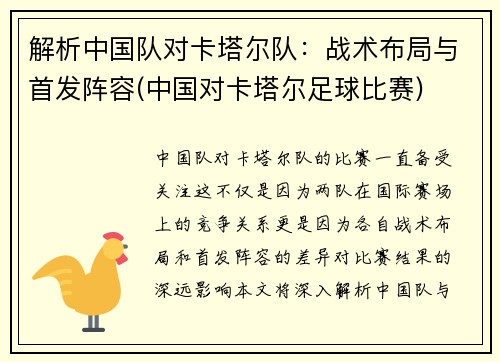 解析中国队对卡塔尔队：战术布局与首发阵容(中国对卡塔尔足球比赛)

中国队对卡塔尔队的比赛一直备受关注这不仅是因为两队在国际赛场上的竞争关系更是因为各自战术布局和首发阵容的差异对比赛结果的深远影响本文将深入解析中国队与